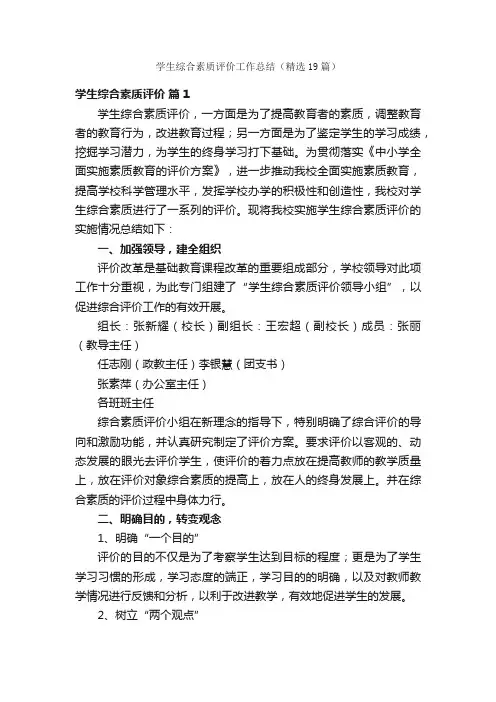 学生综合素质评价工作总结（精选19篇）

学生综合素质评价 篇1

学生综合素质评价，一方面是为了提高教育者的素质，调整教育者的教育行为，改进教育过程；另一方面是为了鉴定学生的学习成绩，挖掘学习潜力，为学生的终身学习打下基础。为贯彻落实《中小学全面实施素质教育的评价方案》，进一步推动我校全面实施素质教育，提高学校科学管理水平，发挥学校办学的积极性和创造性，我校对学生综合素质进行了一系列的评价。现将我校实施学生综合素质评价的实施情况总结如下：

一、加强领导，建全组织

评价改革是基础教育课程改革的重要组成部分，学校领导对此项工作十分重视，为此专门组建了“学生综合素质评价领导小组”，以促进综合评价工作的有效开展。

组长：张新耀（校长）副组长：王宏超（副校长）成员：张丽（教导主任）

任志刚（政教主任）李银慧（团支书）

张素萍（办公室主任）

各班班主任

综合素质评价小组在新理念的指导下，特别明确了综合评价的导向和激励功能，并认真研究制定了评价方案。要求评价以客观的、动态发展的眼光去评价学生，使评价的着力点放在提高教师的教学质量上，放在评价对象综合素质的提高上，放在人的终身发展上。并在综合素质的评价过程中身体力行。

二、明确目的，转变观念

1、明确“一个目的”

评价的目的不仅是为了考察学生达到目标的程度；更是为了学生学习习惯的形成，学习态度的端正，学习目的的明确，以及对教师教学情况进行反馈和分析，以利于改进教学，有效地促进学生的发展。

2、树立“两个观点”